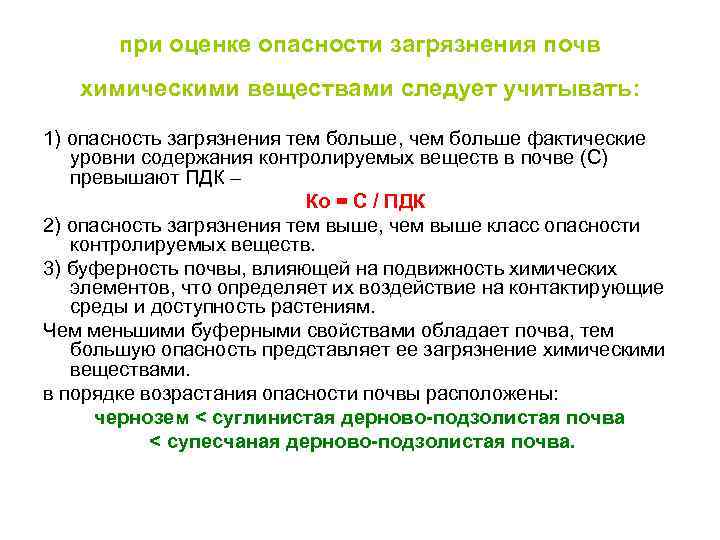 при оценке опасности загрязнения почв химическими веществами следует учитывать:

1) опасность загрязнения тем больше, чем больше фактические уровни содержания контролируемых веществ в почве (С) превышают ПДК –

Ко = С / ПДК

2) опасность загрязнения тем выше, чем выше класс опасности контролируемых веществ.

3) буферность почвы, влияющей на подвижность химических элементов, что определяет их воздействие на контактирующие среды и доступность растениям.

Чем меньшими буферными свойствами обладает почва, тем большую опасность представляет ее загрязнение химическими веществами.

в порядке возрастания опасности почвы расположены:

чернозем < суглинистая дерново-подзолистая почва < супесчаная дерново-подзолистая почва.